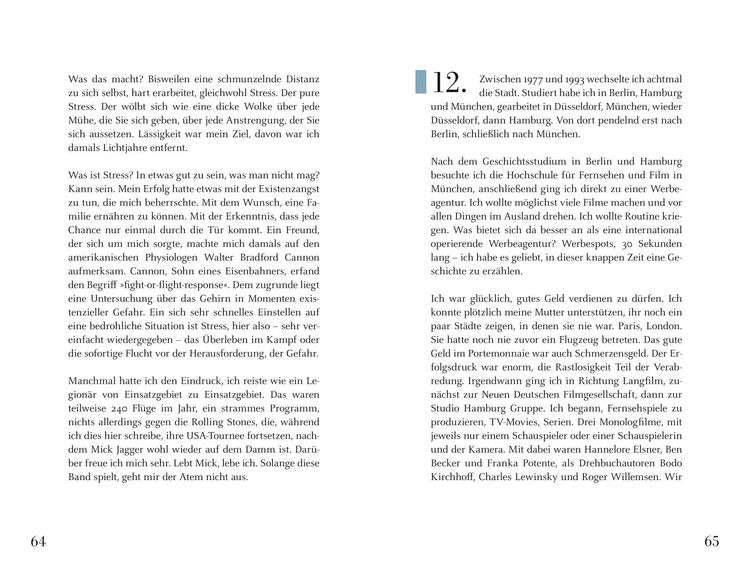 Was das macht? Bisweilen eine schmunzelnde Distanz zu sich selbst, hart erarbeitet, gleichwohl Stress. Der pure Stress. Der wölbt sich wie eine dicke Wolke über jede Mühe, die Sie sich geben, über jede Anstrengung, der Sie sich aussetzen. Lässigkeit war mein Ziel, davon war ich damals Lichtjahre entfernt.

Was ist Stress? In etwas gut zu sein, was man nicht mag? Kann sein. Mein Erfolg hatte etwas mit der Existenzangst zu tun, die mich beherrschte. Mit dem Wunsch, eine Familie ernähren zu können. Mit der Erkenntnis, dass jede Chance nur einmal durch die Tür kommt. Ein Freund, der sich um mich sorgte, machte mich damals auf den amerikanischen Physiologen Walter Bradford Cannon aufmerksam. Cannon, Sohn eines Eisenbahners, erfand den Begriff »fight-or-flight-response«. Dem zugrunde liegt eine Untersuchung über das Gehirn in Momenten existenzieller Gefahr. Ein sich sehr schnelles Einstellen auf eine bedrohliche Situation ist Stress, hier also – sehr vereinfacht wiedergegeben – das Überleben im Kampf oder die sofortige Flucht vor der Herausforderung, der Gefahr.

Manchmal hatte ich den Eindruck, ich reiste wie ein Legionär von Einsatzgebiet zu Einsatzgebiet. Das waren teilweise 240 Flüge im Jahr, ein strammes Programm, nichts allerdings gegen die Rolling Stones, die, während ich dies hier schreibe, ihre USA-Tournee fortsetzen, nachdem Mick Jagger wohl wieder auf dem Damm ist. Darüber freue ich mich sehr. Lebt Mick, lebe ich. Solange diese Band spielt, geht mir der Atem nicht aus.

64

12. Zwischen 1977 und 1993 wechselte ich achtmal die Stadt. Studiert habe ich in Berlin, Hamburg und München, gearbeitet in Düsseldorf, München, wieder Düsseldorf, dann Hamburg. Von dort pendelnd erst nach Berlin, schließlich nach München.

Nach dem Geschichtsstudium in Berlin und Hamburg besuchte ich die Hochschule für Fernsehen und Film in München, anschließend ging ich direkt zu einer Werbeagentur. Ich wollte möglichst viele Filme machen und vor allen Dingen im Ausland drehen. Ich wollte Routine kriegen. Was bietet sich da besser an als eine international operierende Werbeagentur? Werbespots, 30 Sekunden lang – ich habe es geliebt, in dieser knappen Zeit eine Geschichte zu erzählen.

Ich war glücklich, gutes Geld verdienen zu dürfen. Ich konnte plötzlich meine Mutter unterstützen, ihr noch ein paar Städte zeigen, in denen sie nie war. Paris, London. Sie hatte noch nie zuvor ein Flugzeug betreten. Das gute Geld im Portemonnaie war auch Schmerzensgeld. Der Erfolgsdruck war enorm, die Rastlosigkeit Teil der Verabredung. Irgendwann ging ich in Richtung Langfilm, zunächst zur Neuen Deutschen Filmgesellschaft, dann zur Studio Hamburg Gruppe. Ich begann, Fernsehspiele zu produzieren, TV-Movies, Serien. Drei Monologfilme, mit jeweils nur einem Schauspieler oder einer Schauspielerin und der Kamera. Mit dabei waren Hannelore Elsner, Ben Becker und Franka Potente, als Drehbuchautoren Bodo Kirchhoff, Charles Lewinsky und Roger Willemsen. Wir

65